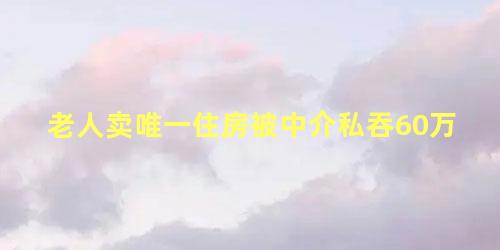 老人卖唯一住房被中介私吞60万